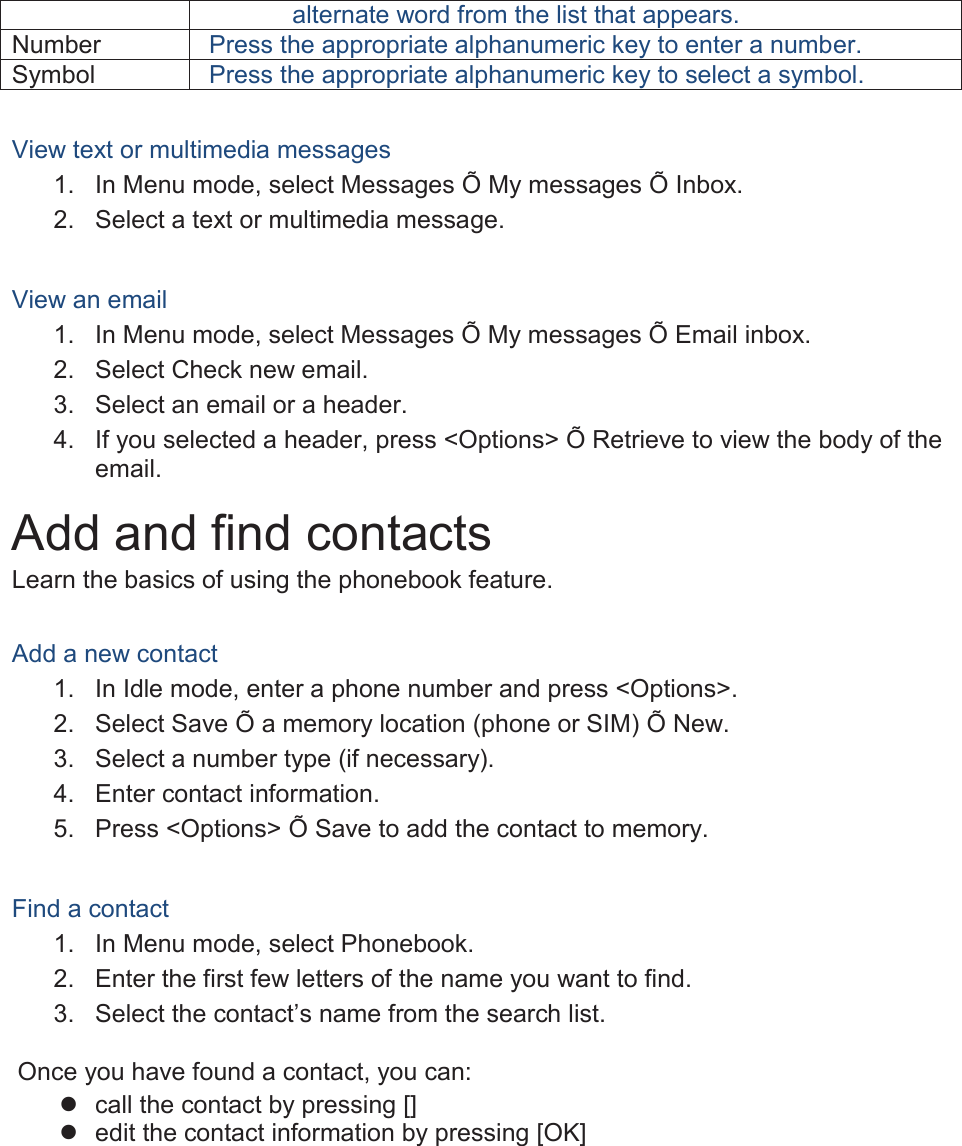 |  | alternate word from the list that appears. |
|---|---|
| Number | Press the appropriate alphanumeric key to enter a number. |
| Symbol | Press the appropriate alphanumeric key to select a symbol. |

View text or multimedia messages
1. In Menu mode, select Messages Õ My messages Õ Inbox.
2. Select a text or multimedia message.

View an email
1. In Menu mode, select Messages Õ My messages Õ Email inbox.
2. Select Check new email.
3. Select an email or a header.
4. If you selected a header, press <Options> Õ Retrieve to view the body of the email.

Add and find contacts
Learn the basics of using the phonebook feature.

Add a new contact
1. In Idle mode, enter a phone number and press <Options>.
2. Select Save Õ a memory location (phone or SIM) Õ New.
3. Select a number type (if necessary).
4. Enter contact information.
5. Press <Options> Õ Save to add the contact to memory.

Find a contact
1. In Menu mode, select Phonebook.
2. Enter the first few letters of the name you want to find.
3. Select the contact’s name from the search list.

Once you have found a contact, you can:
- call the contact by pressing []
- edit the contact information by pressing [OK]